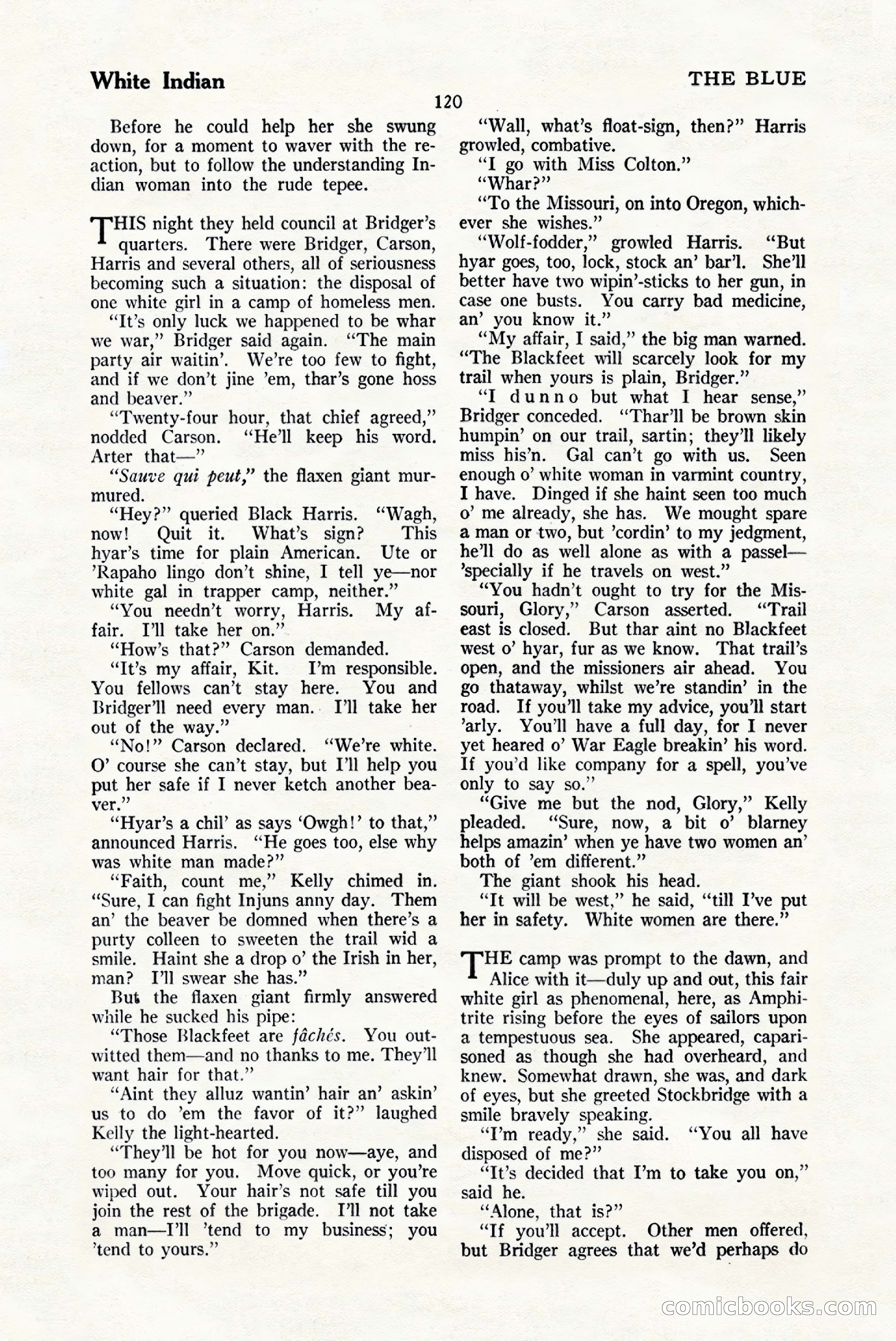 White Indian

THE BLUE

120

Before he could help her she swung down, for a moment to waver with the reaction, but to follow the understanding Indian woman into the rude tepee.

THIS night they held council at Bridger's quarters. There were Bridger, Carson, Harris and several others, all of seriousness becoming such a situation: the disposal of one white girl in a camp of homeless men.

"It's only luck we happened to be whar we war," Bridger said again. "The main party air waitin'. We're too few to fight, and if we don't jine 'em, thar's gone hoss and beaver."

"Twenty-four hour, that chief agreed," nodded Carson. "He'll keep his word. Arter that—"

"Sauve qui peut," the flaxen giant murmured.

"Hey?" queried Black Harris. "Wagh, now! Quit it. What's sign? This hyar's time for plain American. Ute or 'Rapaho lingo don't shine, I tell ye—nor white gal in trapper camp, neither."

"You needn't worry, Harris. My affair. I'll take her on."

"How's that?" Carson demanded.

"It's my affair, Kit. I'm responsible. You fellows can't stay here. You and Bridger'll need every man. I'll take her out of the way."

"No!" Carson declared. "We're white. O' course she can't stay, but I'll help you put her safe if I never ketch another beaver."

"Hyar's a chil' as says 'Owgh!' to that," announced Harris. "He goes too, else why was white man made?"

"Faith, count me," Kelly chimed in. "Sure, I can fight Injuns anny day. Them an' the beaver be domned when there's a purty colleen to sweeten the trail wid a smile. Haint she a drop o' the Irish in her, man? I'll swear she has."

But the flaxen giant firmly answered while he sucked his pipe:

"Those Blackfeet are fâchés. You outwitted them—and no thanks to me. They'll want hair for that."

"Aint they alluz wantin' hair an' askin' us to do 'em the favor of it?" laughed Kelly the light-hearted.

"They'll be hot for you now—aye, and too many for you. Move quick, or you're wiped out. Your hair's not safe till you join the rest of the brigade. I'll not take a man—I'll 'tend to my business; you 'tend to yours."

"Wall, what's float-sign, then?" Harris growled, combative.

"I go with Miss Colton."

"Whar?"

"To the Missouri, on into Oregon, whichever she wishes."

"Wolf-fodder," growled Harris. "But hyar goes, too, lock, stock an' bar'l. She'll better have two wipin'-sticks to her gun, in case one busts. You carry bad medicine, an' you know it."

"My affair, I said," the big man warned. "The Blackfeet will scarcely look for my trail when yours is plain, Bridger."

"I dunno but what I hear sense," Bridger conceded. "Thar'll be brown skin humpin' on our trail, sartin; they'll likely miss his'n. Gal can't go with us. Seen enough o' white woman in varmint country, I have. Dinged if she haint seen too much o' me already, she has. We mought spare a man or two, but 'cordin' to my jedgment, he'll do as well alone as with a passel—'specially if he travels on west."

"You hadn't ought to try for the Missouri, Glory," Carson asserted. "Trail east is closed. But thar aint no Blackfeet west o' hyar, fur as we know. That trail's open, and the missioners air ahead. You go thataway, whilst we're standin' in the road. If you'll take my advice, you'll start 'arly. You'll have a full day, for I never yet heared o' War Eagle breakin' his word. If you'd like company for a spell, you've only to say so."

"Give me but the nod, Glory," Kelly pleaded. "Sure, now, a bit o' blarney helps amazin' when ye have two women an' both of 'em different."

The giant shook his head.

"It will be west," he said, "till I've put her in safety. White women are there."

THE camp was prompt to the dawn, and Alice with it—duly up and out, this fair white girl as phenomenal, here, as Amphitrite rising before the eyes of sailors upon a tempestuous sea. She appeared, caparisoned as though she had overheard, and knew. Somewhat drawn, she was, and dark of eyes, but she greeted Stockbridge with a smile bravely speaking.

"I'm ready," she said. "You all have disposed of me?"

"It's decided that I'm to take you on," said he.

"Alone, that is?"

"If you'll accept. Other men offered, but Bridger agrees that we'd perhaps do

comicbooks.com